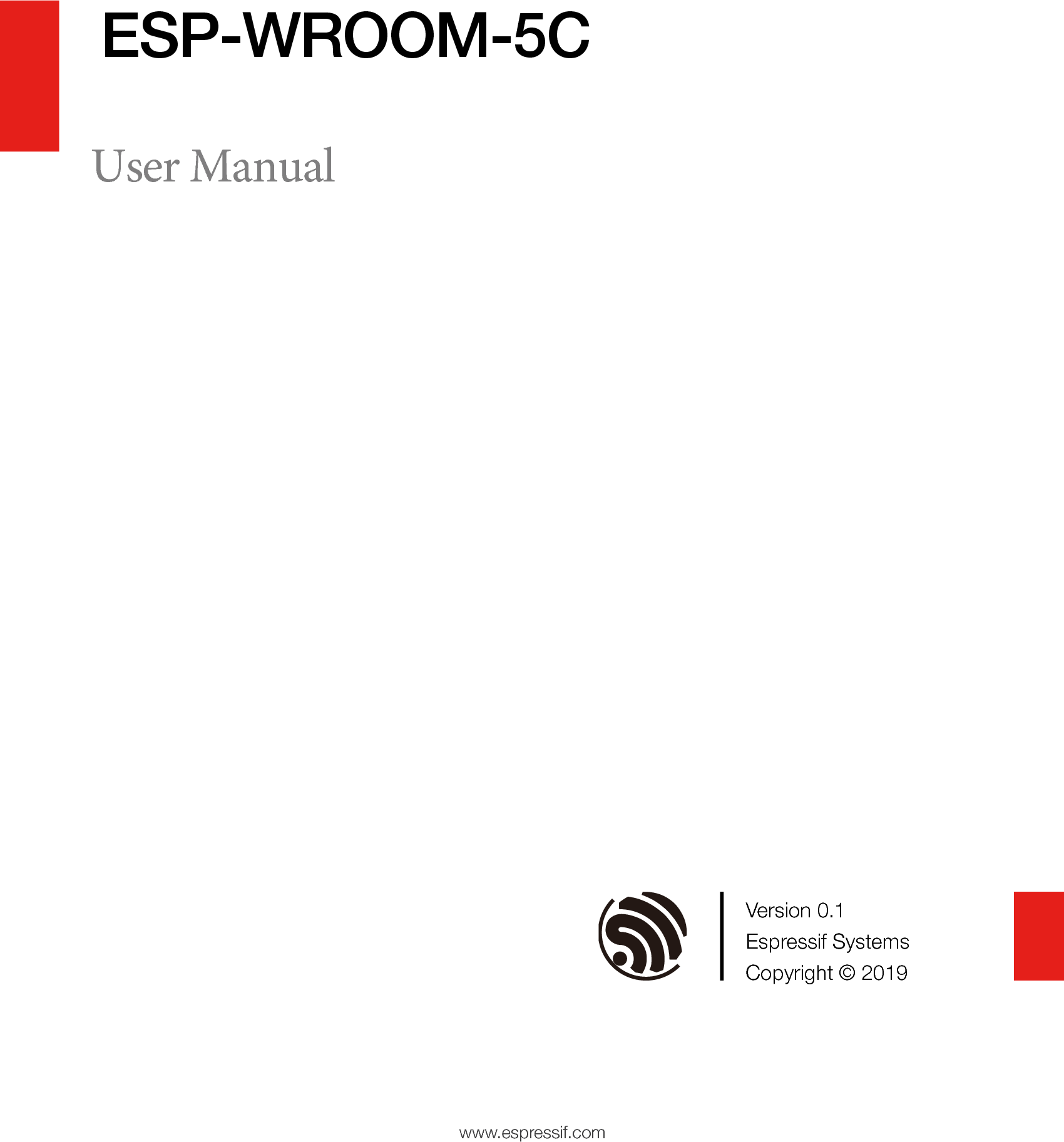 ESP-WROOM-5C

User Manual

Version 0.1
Espressif Systems
Copyright © 2019

www.espressif.com